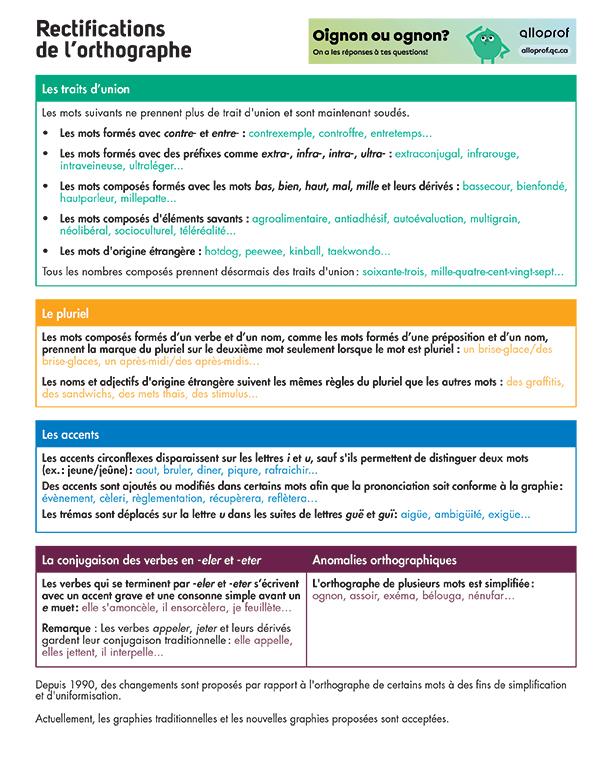 Rectifications de l'orthographe

Oignon ou ognon?
On a les réponses à tes questions!
alloprof
alloprof.qc.ca

Les traits d'union

Les mots suivants ne prennent plus de trait d'union et sont maintenant soudés.

• Les mots formés avec contre- et entre- : contrexemple, controffre, entretemps...

• Les mots formés avec des préfixes comme extra-, infra-, intra-, ultra- : extraconjugal, infrarouge, intraveineuse, ultraléger...

• Les mots composés formés avec les mots bas, bien, haut, mal, mille et leurs dérivés : bassecour, bienfondé, hautparleur, millepatte...

• Les mots composés d'éléments savants : agroalimentaire, antiadhésif, autoévaluation, multigrain, néolibéral, socioculturel, téléréalité...

• Les mots d'origine étrangère : hotdog, peewee, kinball, taekwondo...

Tous les nombres composés prennent désormais des traits d'union : soixante-trois, mille-quatre-cent-vingt-sept...

Le pluriel

Les mots composés formés d'un verbe et d'un nom, comme les mots formés d'une préposition et d'un nom, prennent la marque du pluriel sur le deuxième mot seulement lorsque le mot est pluriel : un brise-glace/des brise-glaces, un après-midi/des après-midis...

Les noms et adjectifs d'origine étrangère suivent les mêmes règles du pluriel que les autres mots : des graffitis, des sandwichs, des mets thaïs, des stimulus...

Les accents

Les accents circonflexes disparaissent sur les lettres i et u, sauf s'ils permettent de distinguer deux mots (ex. : jeune/jeûne) : aout, bruler, diner, piqure, rafraichir...

Des accents sont ajoutés ou modifiés dans certains mots afin que la prononciation soit conforme à la graphie : évènement, cèleri, règlementation, récupèrera, reflètera...

Les trémas sont déplacés sur la lettre u dans les suites de lettres guë et guï : aigüe, ambigüité, exigüe...

La conjugaison des verbes en -eler et -eter

Les verbes qui se terminent par -eler et -eter s'écrivent avec un accent grave et une consonne simple avant un e muet : elle s'amoncèle, il ensorcèlera, je feuillète...

Remarque : Les verbes appeler, jeter et leurs dérivés gardent leur conjugaison traditionnelle : elle appelle, elles jettent, il interpelle...

Anomalies orthographiques

L'orthographe de plusieurs mots est simplifiée : ognon, assoir, exéma, bélouga, nénufar...

Depuis 1990, des changements sont proposés par rapport à l'orthographe de certains mots à des fins de simplification et d'uniformisation.

Actuellement, les graphies traditionnelles et les nouvelles graphies proposées sont acceptées.